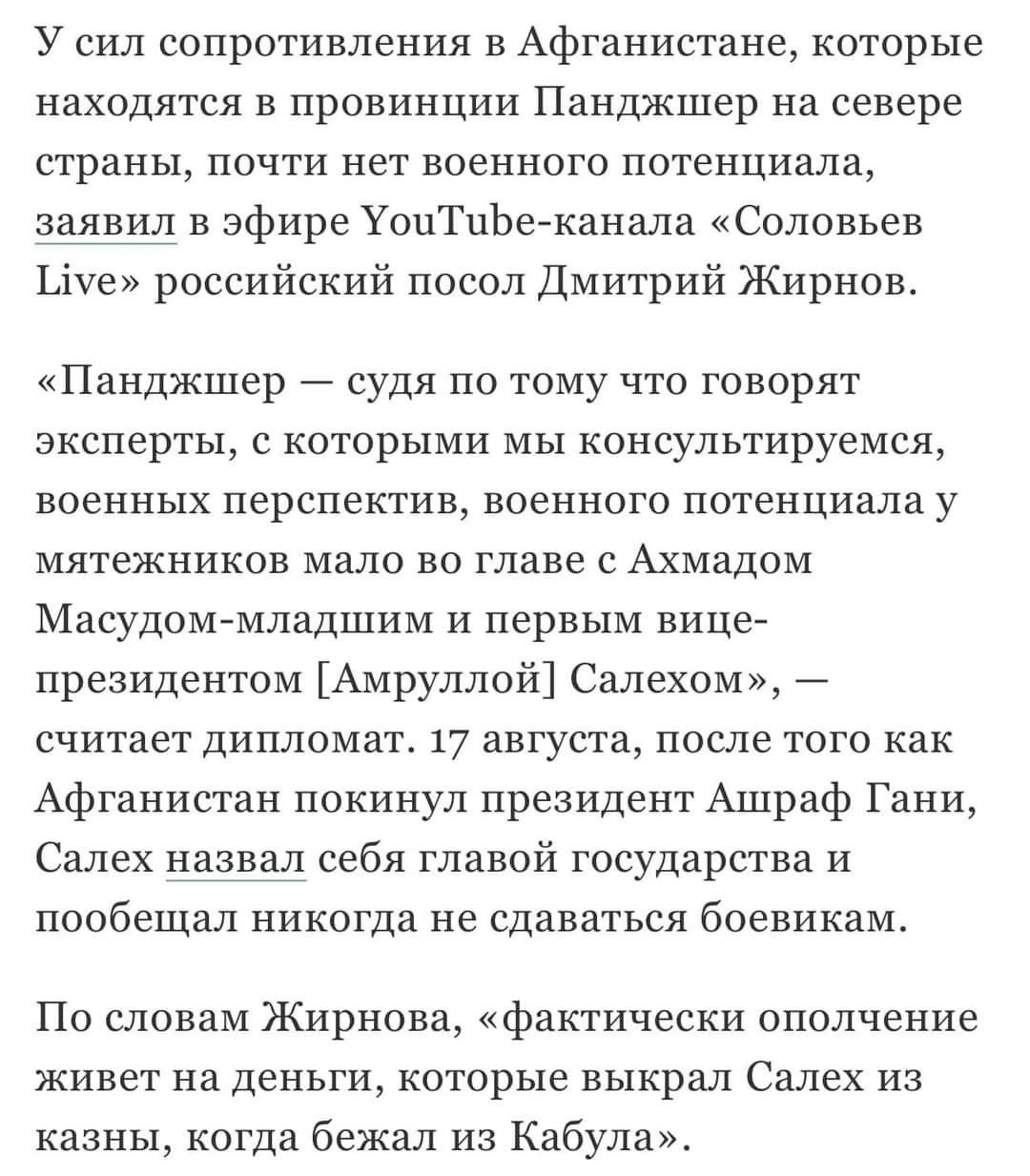 У сил сопротивления в Афганистане, которые находятся в провинции Панджшер на севере страны, почти нет военного потенциала, заявил в эфире YouTube-канала «Соловьев Live» российский посол Дмитрий Жирнов.

«Панджшер — судя по тому что говорят эксперты, с которыми мы консультируемся, военных перспектив, военного потенциала у мятежников мало во главе с Ахмадом Масудом-младшим и первым вице-президентом [Амруллой] Салехом», — считает дипломат. 17 августа, после того как Афганистан покинул президент Ашраф Гани, Салех назвал себя главой государства и пообещал никогда не сдаваться боевикам.

По словам Жирнова, «фактически ополчение живет на деньги, которые выкрал Салех из казны, когда бежал из Кабула».